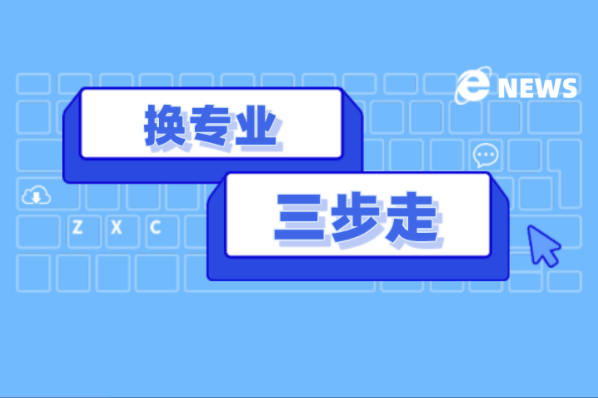 e NEWS

换专业

三步走

Z X C